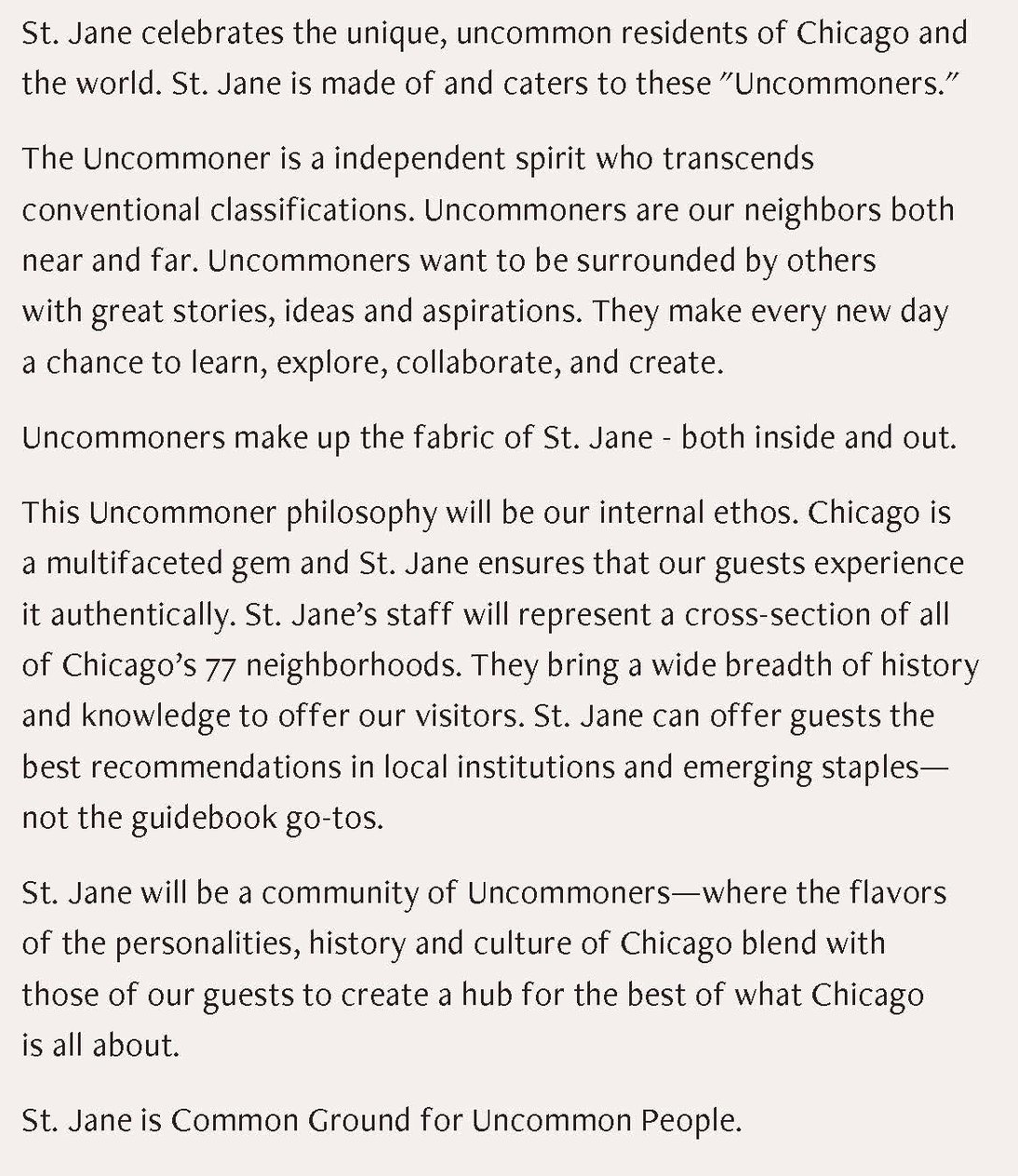 St. Jane celebrates the unique, uncommon residents of Chicago and the world. St. Jane is made of and caters to these "Uncommoners."

The Uncommoner is a independent spirit who transcends conventional classifications. Uncommoners are our neighbors both near and far. Uncommoners want to be surrounded by others with great stories, ideas and aspirations. They make every new day a chance to learn, explore, collaborate, and create.

Uncommoners make up the fabric of St. Jane - both inside and out.

This Uncommoner philosophy will be our internal ethos. Chicago is a multifaceted gem and St. Jane ensures that our guests experience it authentically. St. Jane's staff will represent a cross-section of all of Chicago's 77 neighborhoods. They bring a wide breadth of history and knowledge to offer our visitors. St. Jane can offer guests the best recommendations in local institutions and emerging staples—not the guidebook go-tos.

St. Jane will be a community of Uncommoners—where the flavors of the personalities, history and culture of Chicago blend with those of our guests to create a hub for the best of what Chicago is all about.

St. Jane is Common Ground for Uncommon People.